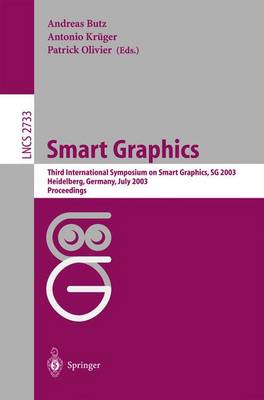 Andreas Butz
Antonio Krüger
Patrick Olivier (Eds.)

LNCS 2733

Smart Graphics

Third International Symposium on Smart Graphics, SG 2003
Heidelberg, Germany, July 2003
Proceedings

Springer